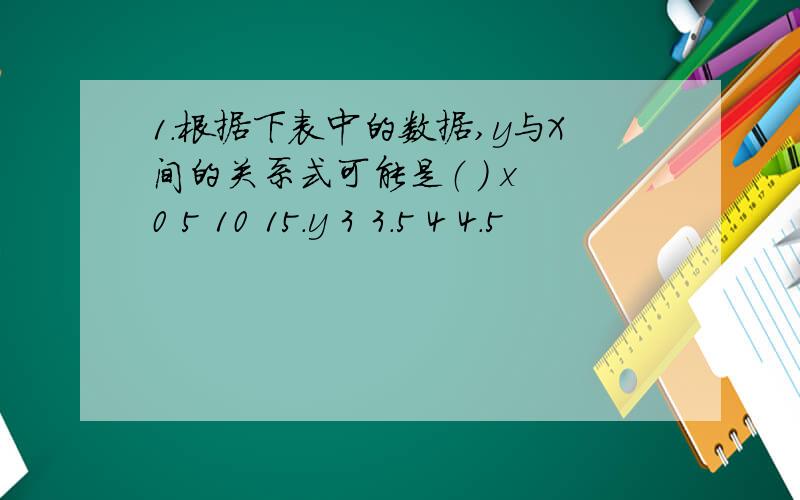 1.根据下表中的数据,y与X间的关系式可能是( ) x 0 5 10 15.y 3 3.5 4 4.5